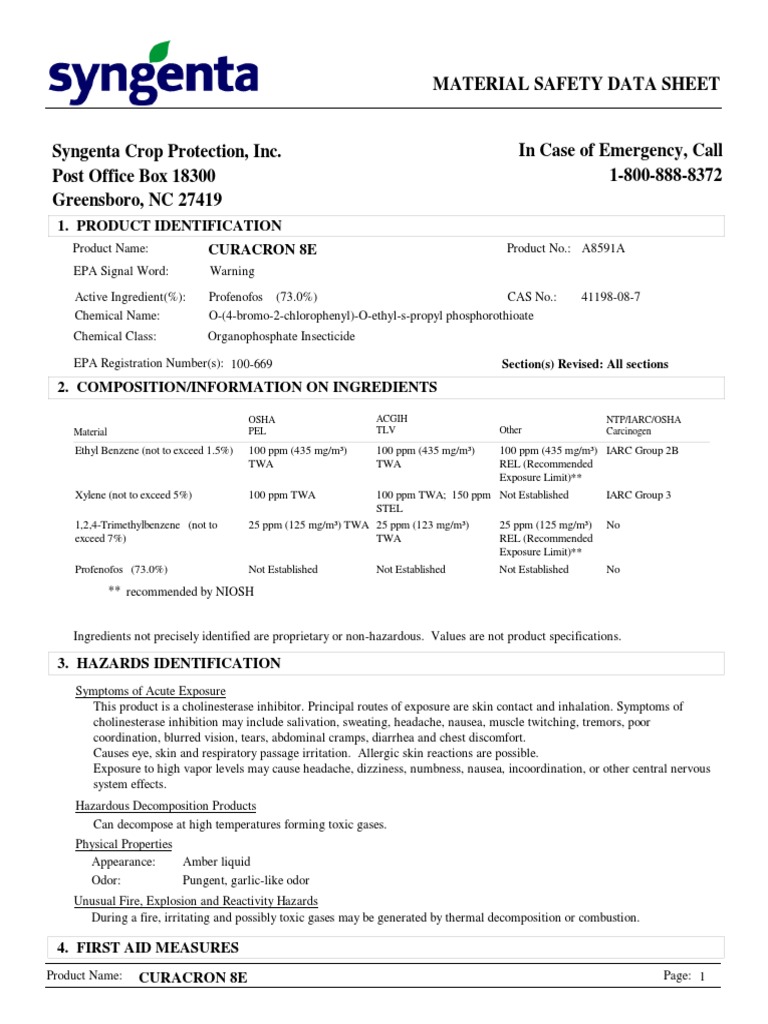 syngenta

MATERIAL SAFETY DATA SHEET

Syngenta Crop Protection, Inc.
Post Office Box 18300
Greensboro, NC 27419

In Case of Emergency, Call
1-800-888-8372

1. PRODUCT IDENTIFICATION

Product Name: CURACRON 8E
Product No.: A8591A
EPA Signal Word: Warning
Active Ingredient(%): Profenofos (73.0%)
CAS No.: 41198-08-7
Chemical Name: O-(4-bromo-2-chlorophenyl)-O-ethyl-s-propyl phosphorothioate
Chemical Class: Organophosphate Insecticide
EPA Registration Number(s): 100-669
Section(s) Revised: All sections

2. COMPOSITION/INFORMATION ON INGREDIENTS

| Material | OSHA PEL | ACGIH TLV | Other | NTP/IARC/OSHA Carcinogen |
|---|---|---|---|---|
| Ethyl Benzene (not to exceed 1.5%) | 100 ppm (435 mg/m³) TWA | 100 ppm (435 mg/m³) TWA | 100 ppm (435 mg/m³) REL (Recommended Exposure Limit)** | IARC Group 2B |
| Xylene (not to exceed 5%) | 100 ppm TWA | 100 ppm TWA; 150 ppm STEL | Not Established | IARC Group 3 |
| 1,2,4-Trimethylbenzene (not to exceed 7%) | 25 ppm (125 mg/m³) TWA | 25 ppm (123 mg/m³) TWA | 25 ppm (125 mg/m³) REL (Recommended Exposure Limit)** | No |
| Profenofos (73.0%) | Not Established | Not Established | Not Established | No |

** recommended by NIOSH

Ingredients not precisely identified are proprietary or non-hazardous. Values are not product specifications.

3. HAZARDS IDENTIFICATION

Symptoms of Acute Exposure
This product is a cholinesterase inhibitor. Principal routes of exposure are skin contact and inhalation. Symptoms of cholinesterase inhibition may include salivation, sweating, headache, nausea, muscle twitching, tremors, poor coordination, blurred vision, tears, abdominal cramps, diarrhea and chest discomfort.
Causes eye, skin and respiratory passage irritation. Allergic skin reactions are possible.
Exposure to high vapor levels may cause headache, dizziness, numbness, nausea, incoordination, or other central nervous system effects.

Hazardous Decomposition Products
Can decompose at high temperatures forming toxic gases.

Physical Properties
Appearance: Amber liquid
Odor: Pungent, garlic-like odor

Unusual Fire, Explosion and Reactivity Hazards
During a fire, irritating and possibly toxic gases may be generated by thermal decomposition or combustion.

4. FIRST AID MEASURES

Product Name: CURACRON 8E
Page: 1